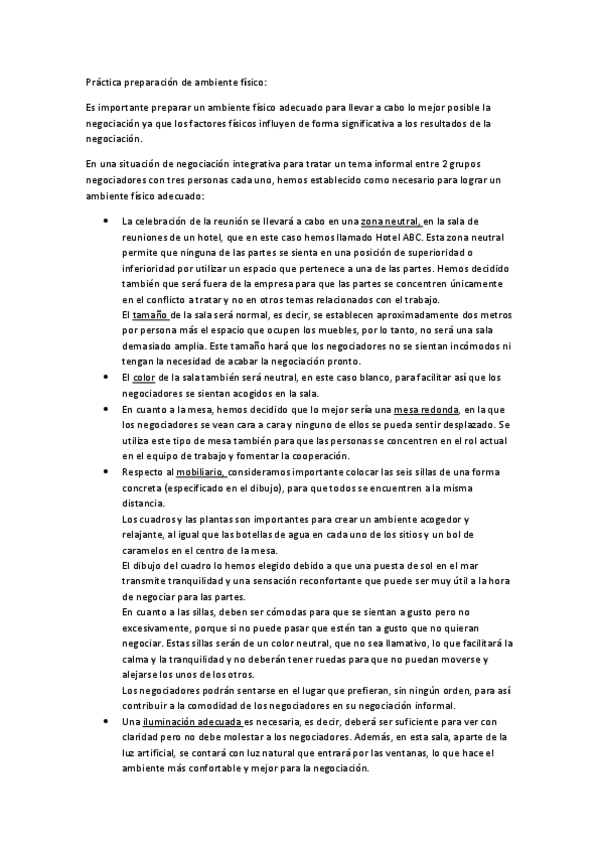 Práctica preparación de ambiente físico:

Es importante preparar un ambiente físico adecuado para llevar a cabo lo mejor posible la negociación ya que los factores físicos influyen de forma significativa a los resultados de la negociación.

En una situación de negociación integrativa para tratar un tema informal entre 2 grupos negociadores con tres personas cada uno, hemos establecido como necesario para lograr un ambiente físico adecuado:

- La celebración de la reunión se llevará a cabo en una zona neutral, en la sala de reuniones de un hotel, que en este caso hemos llamado Hotel ABC. Esta zona neutral permite que ninguna de las partes se sienta en una posición de superioridad o inferioridad por utilizar un espacio que pertenece a una de las partes. Hemos decidido también que será fuera de la empresa para que las partes se concentren únicamente en el conflicto a tratar y no en otros temas relacionados con el trabajo.
El tamaño de la sala será normal, es decir, se establecen aproximadamente dos metros por persona más el espacio que ocupen los muebles, por lo tanto, no será una sala demasiado amplia. Este tamaño hará que los negociadores no se sientan incómodos ni tengan la necesidad de acabar la negociación pronto.
- El color de la sala también será neutral, en este caso blanco, para facilitar así que los negociadores se sientan acogidos en la sala.
- En cuanto a la mesa, hemos decidido que lo mejor sería una mesa redonda, en la que los negociadores se vean cara a cara y ninguno de ellos se pueda sentir desplazado. Se utiliza este tipo de mesa también para que las personas se concentren en el rol actual en el equipo de trabajo y fomentar la cooperación.
- Respecto al mobiliario, consideramos importante colocar las seis sillas de una forma concreta (especificado en el dibujo), para que todos se encuentren a la misma distancia.
Los cuadros y las plantas son importantes para crear un ambiente acogedor y relajante, al igual que las botellas de agua en cada uno de los sitios y un bol de caramelos en el centro de la mesa.
El dibujo del cuadro lo hemos elegido debido a que una puesta de sol en el mar transmite tranquilidad y una sensación reconfortante que puede ser muy útil a la hora de negociar para las partes.
En cuanto a las sillas, deben ser cómodas para que se sientan a gusto pero no excesivamente, porque si no puede pasar que estén tan a gusto que no quieran negociar. Estas sillas serán de un color neutral, que no sea llamativo, lo que facilitará la calma y la tranquilidad y no deberán tener ruedas para que no puedan moverse y alejarse los unos de los otros.
Los negociadores podrán sentarse en el lugar que prefieran, sin ningún orden, para así contribuir a la comodidad de los negociadores en su negociación informal.
- Una iluminación adecuada es necesaria, es decir, deberá ser suficiente para ver con claridad pero no debe molestar a los negociadores. Además, en esta sala, aparte de la luz artificial, se contará con luz natural que entrará por las ventanas, lo que hace el ambiente más confortable y mejor para la negociación.